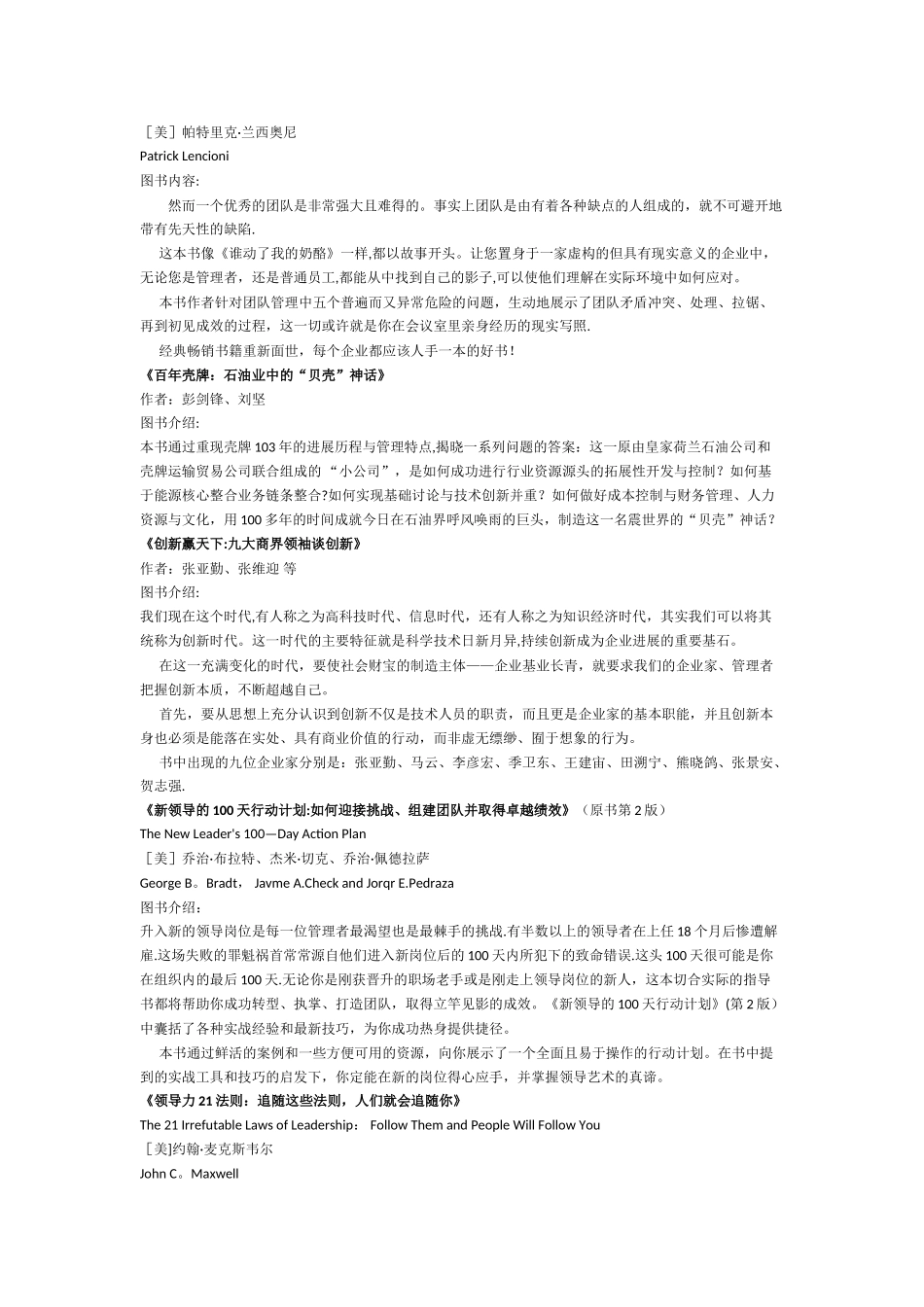 ［美］帕特里克·兰西奥尼
Patrick Lencioni
图书内容:
然而一个优秀的团队是非常强大且难得的。事实上团队是由有着各种缺点的人组成的，就不可避开地带有先天性的缺陷.
这本书像《谁动了我的奶酪》一样,都以故事开头。让您置身于一家虚构的但具有现实意义的企业中，无论您是管理者，还是普通员工,都能从中找到自己的影子,可以使他们理解在实际环境中如何应对。
本书作者针对团队管理中五个普遍而又异常危险的问题，生动地展示了团队矛盾冲突、处理、拉锯、再到初见成效的过程，这一切或许就是你在会议室里亲身经历的现实写照.
经典畅销书籍重新面世，每个企业都应该人手一本的好书！
《百年壳牌：石油业中的“贝壳”神话》
作者：彭剑锋、刘坚
图书介绍:
本书通过重现壳牌103年的进展历程与管理特点,揭晓一系列问题的答案：这一原由皇家荷兰石油公司和壳牌运输贸易公司联合组成的“小公司”，是如何成功进行行业资源源头的拓展性开发与控制？如何基于能源核心整合业务链条整合?如何实现基础讨论与技术创新并重？如何做好成本控制与财务管理、人力资源与文化，用100多年的时间成就今日在石油界呼风唤雨的巨头，制造这一名震世界的“贝壳”神话？
《创新赢天下:九大商界领袖谈创新》
作者：张亚勤、张维迎 等
图书介绍:
我们现在这个时代,有人称之为高科技时代、信息时代，还有人称之为知识经济时代，其实我们可以将其统称为创新时代。这一时代的主要特征就是科学技术日新月异,持续创新成为企业进展的重要基石。
在这一充满变化的时代，要使社会财宝的制造主体——企业基业长青，就要求我们的企业家、管理者把握创新本质，不断超越自己。
首先，要从思想上充分认识到创新不仅是技术人员的职责，而且更是企业家的基本职能，并且创新本身也必须是能落在实处、具有商业价值的行动，而非虚无缥缈、囿于想象的行为。
书中出现的九位企业家分别是：张亚勤、马云、李彦宏、季卫东、王建宙、田溯宁、熊晓鸽、张景安、贺志强.
《新领导的100天行动计划:如何迎接挑战、组建团队并取得卓越绩效》（原书第2版）
The New Leader's 100—Day Action Plan
［美］乔治·布拉特、杰米·切克、乔治·佩德拉萨
George B。Bradt， Javme A.Check and Jorqr E.Pedraza
图书介绍:
升入新的领导岗位是每一位管理者最渴望也是最棘手的挑战.有半数以上的领导者在上任18个月后惨遭解雇.这场失败的罪魁祸首常常源自他们进入新岗位后的100天内所犯下的致命错误.这头100天很可能是你在组织内的最后100天.无论你是刚获晋升的职场老手或是刚走上领导岗位的新人，这本切合实际的指导书都将帮助你成功转型、执掌、打造团队，取得立竿见影的成效。《新领导的100天行动计划》(第2版）中囊括了各种实战经验和最新技巧，为你成功热身提供捷径。
本书通过鲜活的案例和一些方便可用的资源，向你展示了一个全面且易于操作的行动计划。在书中提到的实战工具和技巧的启发下，你定能在新的岗位得心应手，并掌握领导艺术的真谛。
《领导力21法则：追随这些法则，人们就会追随你》
The 21 Irrefutable Laws of Leadership： Follow Them and People Will Follow You
［美]约翰·麦克斯韦尔
John C。Maxwell